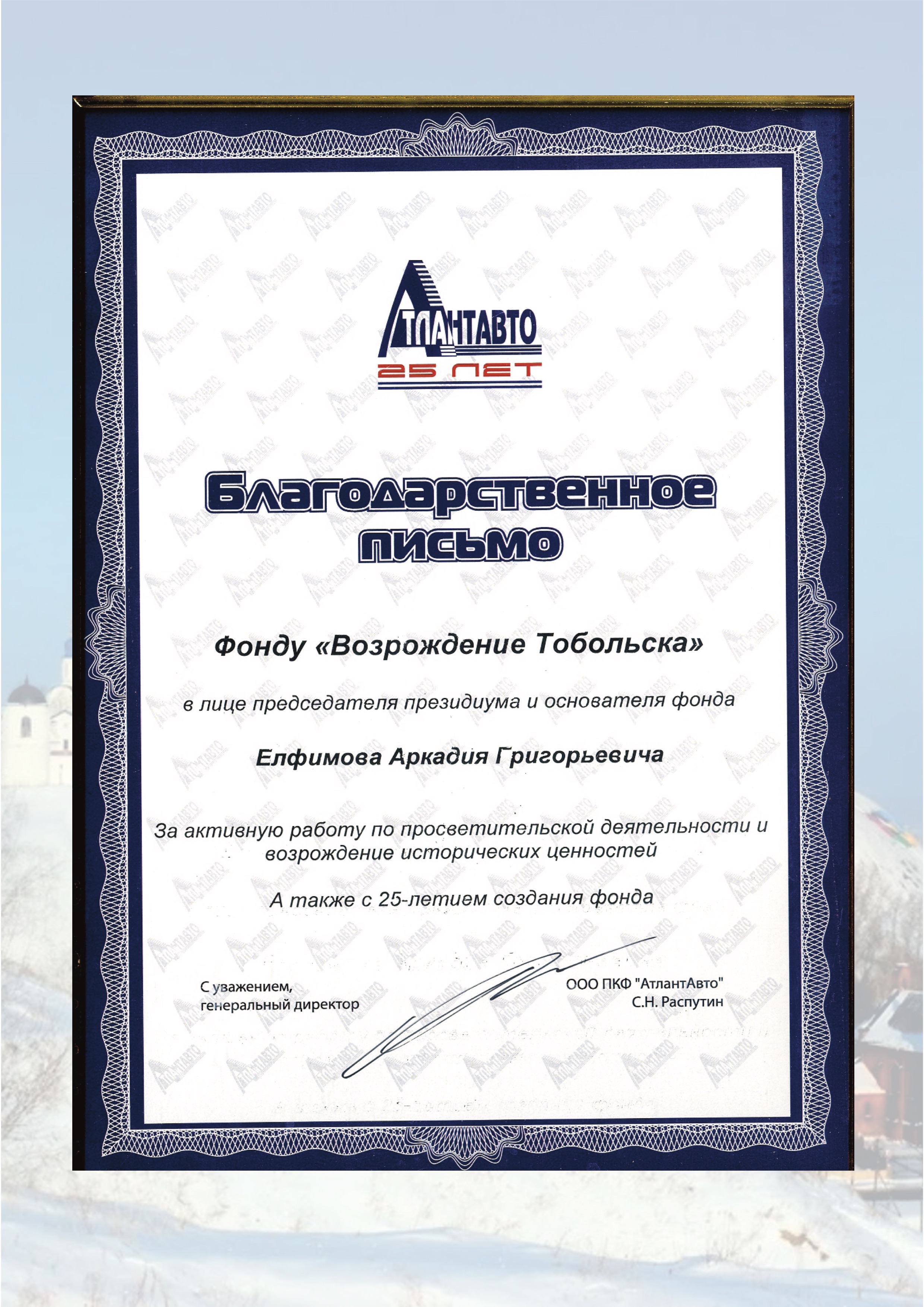 АТЛАНТАВТО
25 ЛЕТ

Благодарственное письмо

Фонду «Возрождение Тобольска»

в лице председателя президиума и основателя фонда

Елфимова Аркадия Григорьевича

За активную работу по просветительской деятельности и возрождение исторических ценностей

А также с 25-летием создания фонда

С уважением,
генеральный директор

ООО ПКФ "АтлантАвто"
С.Н. Распутин